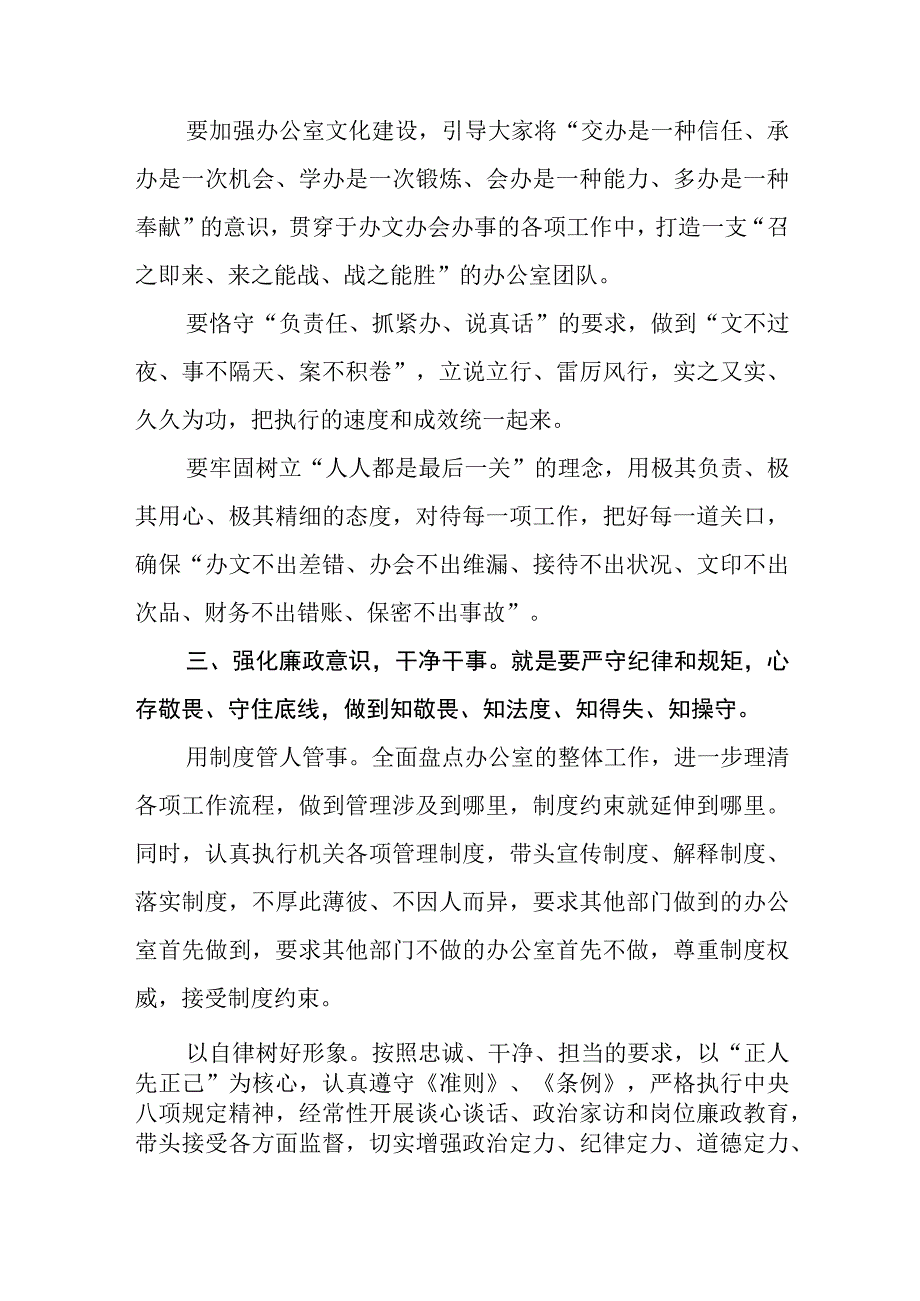 要加强办公室文化建设，引导大家将“交办是一种信任、承办是一次机会、学办是一次锻炼、会办是一种能力、多办是一种奉献”的意识，贯穿于办文办会办事的各项工作中，打造一支“召之即来、来之能战、战之能胜”的办公室团队。

要恪守“负责任、抓紧办、说真话”的要求，做到“文不过夜、事不隔天、案不积卷”，立说立行、雷厉风行，实之又实、久久为功，把执行的速度和成效统一起来。

要牢固树立“人人都是最后一关”的理念，用极其负责、极其用心、极其精细的态度，对待每一项工作，把好每一道关口，确保“办文不出差错、办会不出维漏、接待不出状况、文印不出次品、财务不出错账、保密不出事故”。

三、强化廉政意识，干净干事。就是要严守纪律和规矩，心存敬畏、守住底线，做到知敬畏、知法度、知得失、知操守。

用制度管人管事。全面盘点办公室的整体工作，进一步理清各项工作流程，做到管理涉及到哪里，制度约束就延伸到哪里。同时，认真执行机关各项管理制度，带头宣传制度、解释制度、落实制度，不厚此薄彼、不因人而异，要求其他部门做到的办公室首先做到，要求其他部门不做的办公室首先不做，尊重制度权威，接受制度约束。

以自律树好形象。按照忠诚、干净、担当的要求，以“正人先正己”为核心，认真遵守《准则》、《条例》，严格执行中央八项规定精神，经常性开展谈心谈话、政治家访和岗位廉政教育，带头接受各方面监督，切实增强政治定力、纪律定力、道德定力、